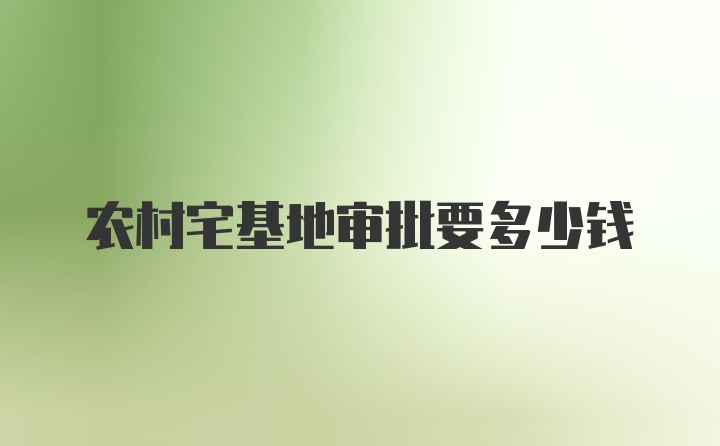 农村宅基地审批要多少钱